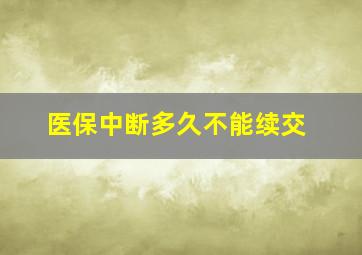 医保中断多久不能续交